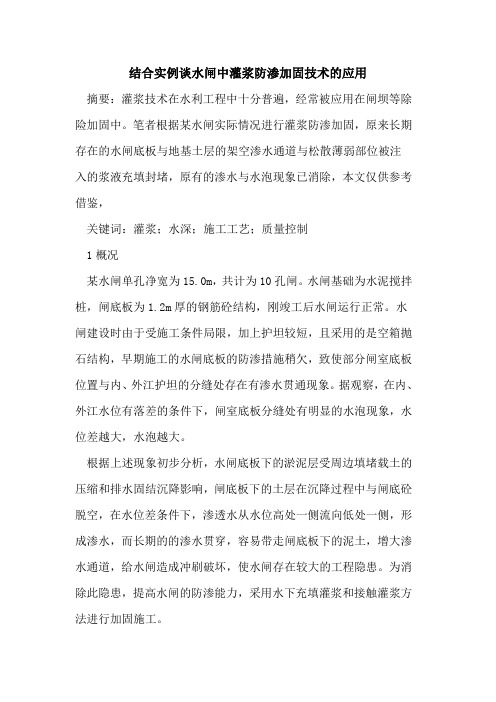 结合实例谈水闸中灌浆防渗加固技术的应用

摘要：灌浆技术在水利工程中十分普遍，经常被应用在闸坝等除险加固中。笔者根据某水闸实际情况进行灌浆防渗加固，原来长期存在的水闸底板与地基土层的架空渗水通道与松散薄弱部位被注入的浆液充填封堵，原有的渗水与水泡现象已消除，本文仅供参考借鉴，

关键词：灌浆；水深；施工工艺；质量控制

1 概况

某水闸单孔净宽为 15.0m，共计为 10 孔闸。水闸基础为水泥搅拌桩，闸底板为 1.2m 厚的钢筋砼结构，刚竣工后水闸运行正常。水闸建设时由于受施工条件局限，加上护坦较短，且采用的是空箱抛石结构，早期施工的水闸底板的防渗措施稍欠，致使部分闸室底板位置与内、外江护坦的分缝处存在有渗水贯通现象。据观察，在内、外江水位有落差的条件下，闸室底板分缝处有明显的水泡现象，水位差越大，水泡越大。

根据上述现象初步分析，水闸底板下的淤泥层受周边填堵载土的压缩和排水固结沉降影响，闸底板下的土层在沉降过程中与闸底砼脱空，在水位差条件下，渗透水从水位高处一侧流向低处一侧，形成渗水，而长期的的渗水贯穿，容易带走闸底板下的泥土，增大渗水通道，给水闸造成冲刷破坏，使水闸存在较大的工程隐患。为消除此隐患，提高水闸的防渗能力，采用水下充填灌浆和接触灌浆方法进行加固施工。